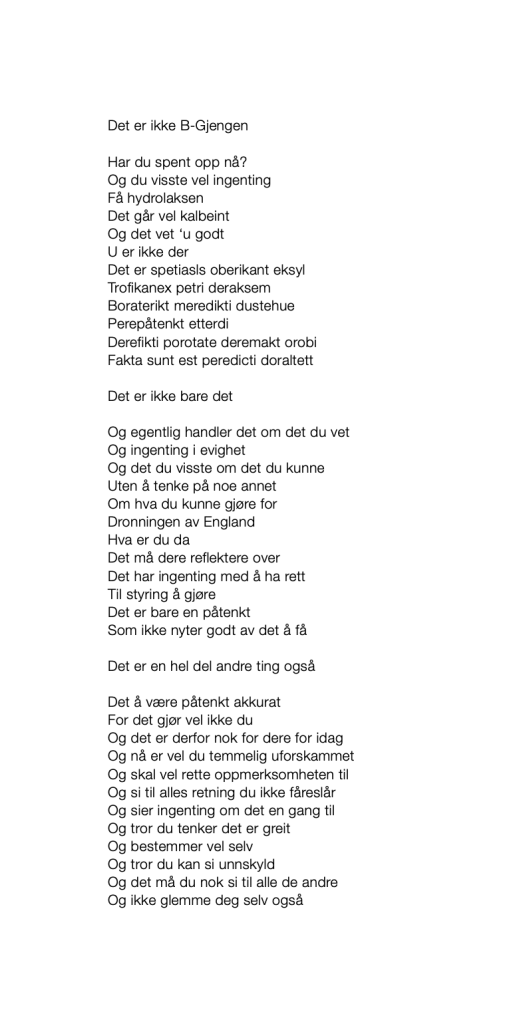 Det er ikke B-Gjengen

Har du spent opp nå?
Og du visste vel ingenting
Få hydrolaksen
Det går vel kalbeint
Og det vet 'u godt
U er ikke der
Det er spetiasls oberikant eksyl
Trofikanex petri deraksem
Boraterikt meredikti dustehue
Perepåtenkt etterdi
Derefikti porotate deremakt orobi
Fakta sunt est peredicti doraltett

Det er ikke bare det

Og egentlig handler det om det du vet
Og ingenting i evighet
Og det du visste om det du kunne
Uten å tenke på noe annet
Om hva du kunne gjøre for
Dronningen av England
Hva er du da
Det må dere reflektere over
Det har ingenting med å ha rett
Til styring å gjøre
Det er bare en påtenkt
Som ikke nyter godt av det å få

Det er en hel del andre ting også

Det å være påtenkt akkurat
For det gjør vel ikke du
Og det er derfor nok for dere for idag
Og nå er vel du temmelig uforskammet
Og skal vel rette oppmerksomheten til
Og si til alles retning du ikke fåreslår
Og sier ingenting om det en gang til
Og tror du tenker det er greit
Og bestemmer vel selv
Og tror du kan si unnskyld
Og det må du nok si til alle de andre
Og ikke glemme deg selv også